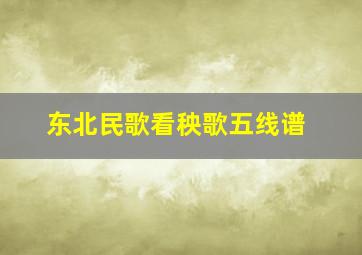 东北民歌看秧歌五线谱